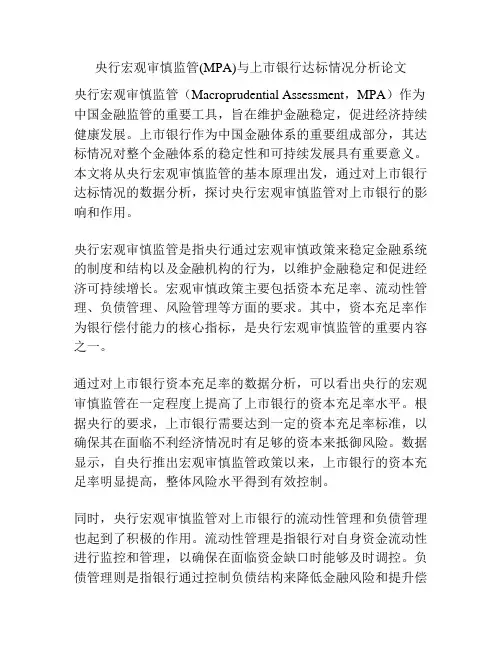 央行宏观审慎监管(MPA)与上市银行达标情况分析论文

央行宏观审慎监管（Macroprudential Assessment，MPA）作为中国金融监管的重要工具，旨在维护金融稳定，促进经济持续健康发展。上市银行作为中国金融体系的重要组成部分，其达标情况对整个金融体系的稳定性和可持续发展具有重要意义。本文将从央行宏观审慎监管的基本原理出发，通过对上市银行达标情况的数据分析，探讨央行宏观审慎监管对上市银行的影响和作用。

央行宏观审慎监管是指央行通过宏观审慎政策来稳定金融系统的制度和结构以及金融机构的行为，以维护金融稳定和促进经济可持续增长。宏观审慎政策主要包括资本充足率、流动性管理、负债管理、风险管理等方面的要求。其中，资本充足率作为银行偿付能力的核心指标，是央行宏观审慎监管的重要内容之一。

通过对上市银行资本充足率的数据分析，可以看出央行的宏观审慎监管在一定程度上提高了上市银行的资本充足率水平。根据央行的要求，上市银行需要达到一定的资本充足率标准，以确保其在面临不利经济情况时有足够的资本来抵御风险。数据显示，自央行推出宏观审慎监管政策以来，上市银行的资本充足率明显提高，整体风险水平得到有效控制。

同时，央行宏观审慎监管对上市银行的流动性管理和负债管理也起到了积极的作用。流动性管理是指银行对自身资金流动性进行监控和管理，以确保在面临资金缺口时能够及时调控。负债管理则是指银行通过控制负债结构来降低金融风险和提升偿